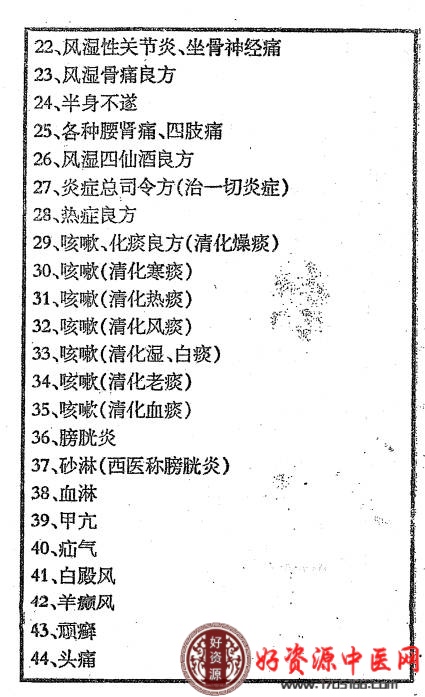 22、风湿性关节炎、坐骨神经痛
23、风湿骨痛良方
24、半身不遂
25、各种腰肾痛、四肢痛
26、风湿四仙酒良方
27、炎症总司令方(治一切炎症)
28、热症良方
29、咳嗽、化痰良方(清化燥痰)
30、咳嗽(清化寒痰)
31、咳嗽(清化热痰)
32、咳嗽(清化风痰)
33、咳嗽(清化湿、白痰)
34、咳嗽(清化老痰)
35、咳嗽(清化血痰)
36、膀胱炎
37、砂淋(西医称膀胱炎)
38、血淋
39、甲亢
40、疝气
41、白殿风
42、羊癫风
43、顽癣
44、头痛

好资源

好资源中医网
www.1705100.com